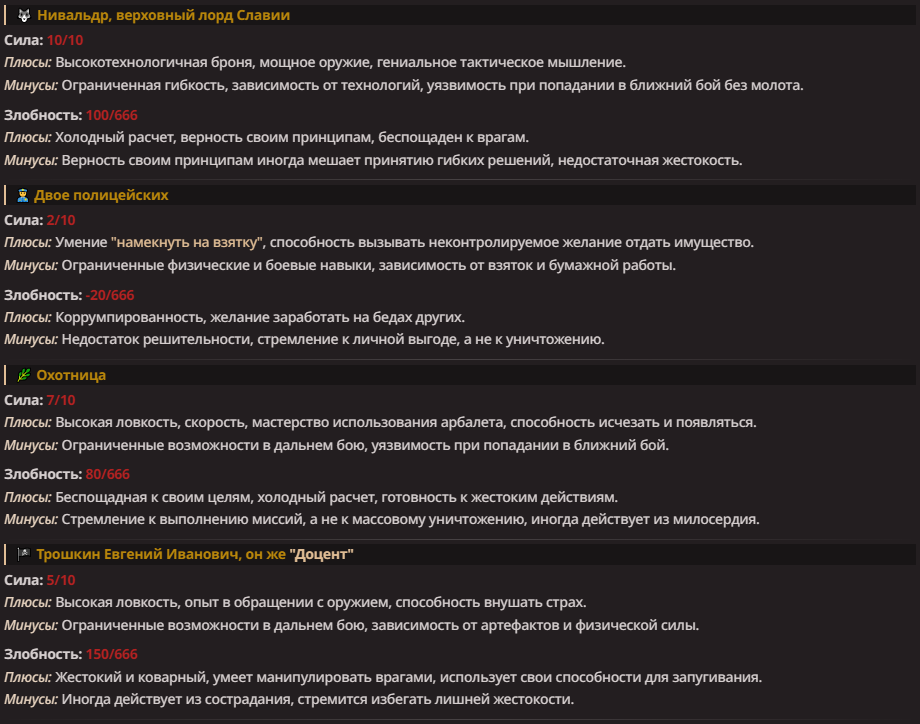 Нивальдр, верховный лорд Славии
Сила: 10/10
Плюсы: Высокотехнологичная броня, мощное оружие, гениальное тактическое мышление.
Минусы: Ограниченная гибкость, зависимость от технологий, уязвимость при попадании в ближний бой без молота.

Злобность: 100/666
Плюсы: Холодный расчет, верность своим принципам, беспощаден к врагам.
Минусы: Верность своим принципам иногда мешает принятию гибких решений, недостаточная жестокость.

Двое полицейских
Сила: 2/10
Плюсы: Умение "намекнуть на взятку", способность вызывать неконтролируемое желание отдать имущество.
Минусы: Ограниченные физические и боевые навыки, зависимость от взяток и бумажной работы.

Злобность: -20/666
Плюсы: Коррумпированность, желание заработать на бедах других.
Минусы: Недостаток решительности, стремление к личной выгоде, а не к уничтожению.

Охотница
Сила: 7/10
Плюсы: Высокая ловкость, скорость, мастерство использования арбалета, способность исчезать и появляться.
Минусы: Ограниченные возможности в дальнем бою, уязвимость при попадании в ближний бой.

Злобность: 80/666
Плюсы: Беспощадная к своим целям, холодный расчет, готовность к жестоким действиям.
Минусы: Стремление к выполнению миссий, а не к массовому уничтожению, иногда действует из милосердия.

Трошкин Евгений Иванович, он же "Доцент"
Сила: 5/10
Плюсы: Высокая ловкость, опыт в обращении с оружием, способность внушать страх.
Минусы: Ограниченные возможности в дальнем бою, зависимость от артефактов и физической силы.

Злобность: 150/666
Плюсы: Жестокий и коварный, умеет манипулировать врагами, использует свои способности для запугивания.
Минусы: Иногда действует из сострадания, стремится избегать лишней жестокости.